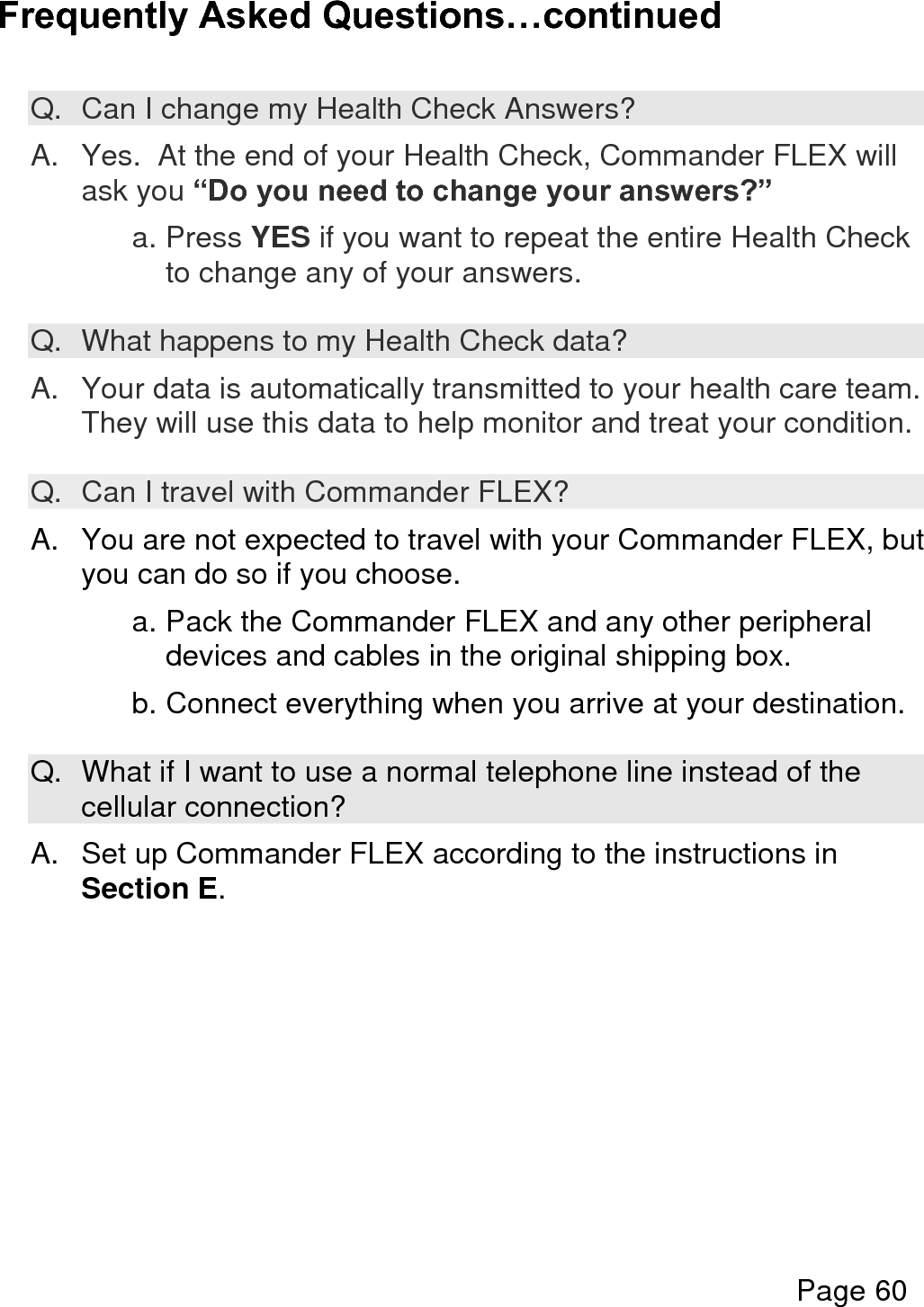 Frequently Asked Questions…continued

Q. Can I change my Health Check Answers?

A. Yes. At the end of your Health Check, Commander FLEX will ask you “Do you need to change your answers?”

a. Press YES if you want to repeat the entire Health Check to change any of your answers.

Q. What happens to my Health Check data?

A. Your data is automatically transmitted to your health care team. They will use this data to help monitor and treat your condition.

Q. Can I travel with Commander FLEX?

A. You are not expected to travel with your Commander FLEX, but you can do so if you choose.

a. Pack the Commander FLEX and any other peripheral devices and cables in the original shipping box.

b. Connect everything when you arrive at your destination.

Q. What if I want to use a normal telephone line instead of the cellular connection?

A. Set up Commander FLEX according to the instructions in Section E.

Page 60